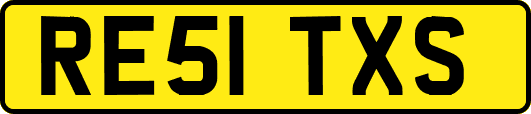 RE51 TXS